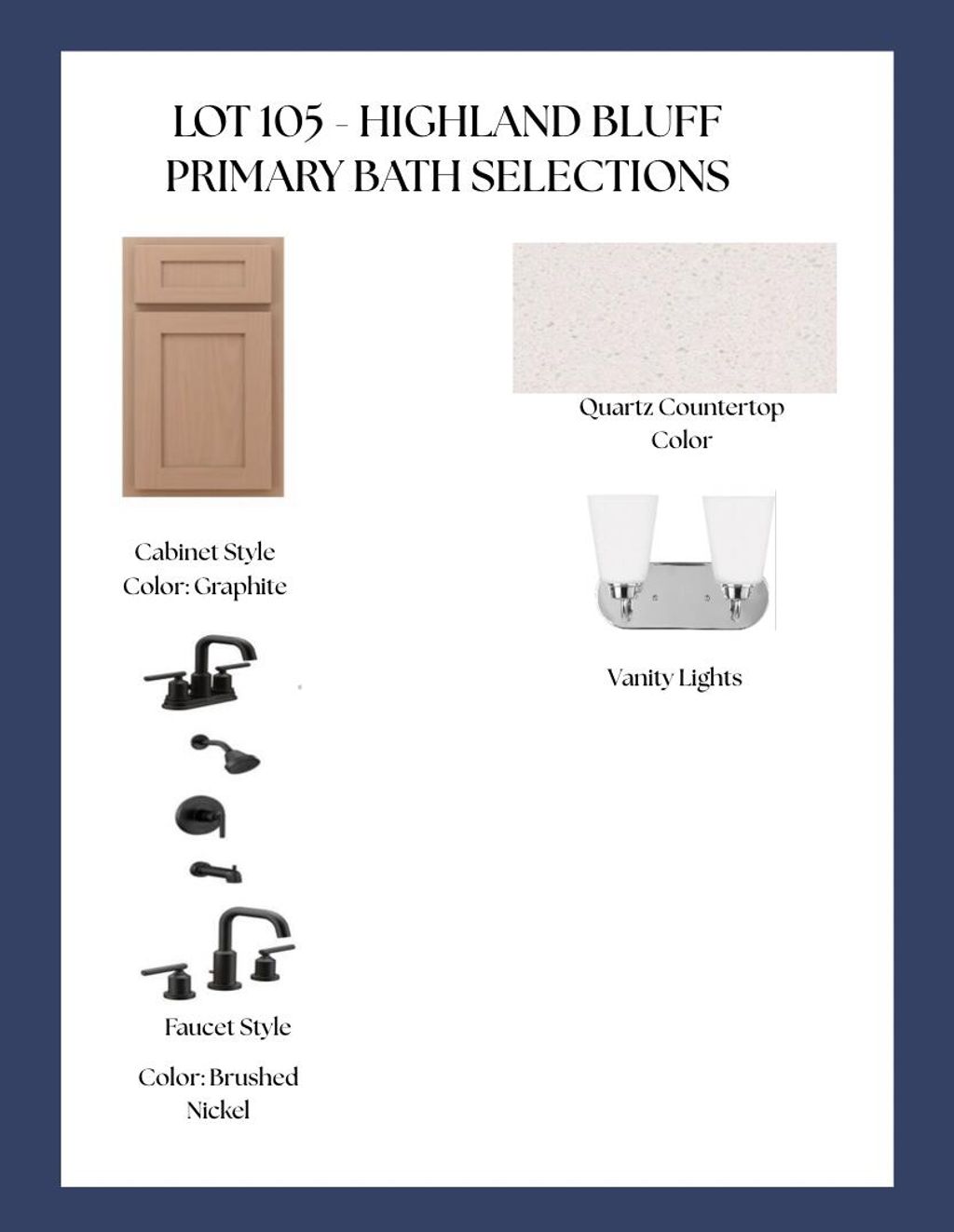 LOT 105 - HIGHLAND BLUFF
PRIMARY BATH SELECTIONS

Cabinet Style
Color: Graphite

Faucet Style

Color: Brushed
Nickel

Quartz Countertop
Color

Vanity Lights